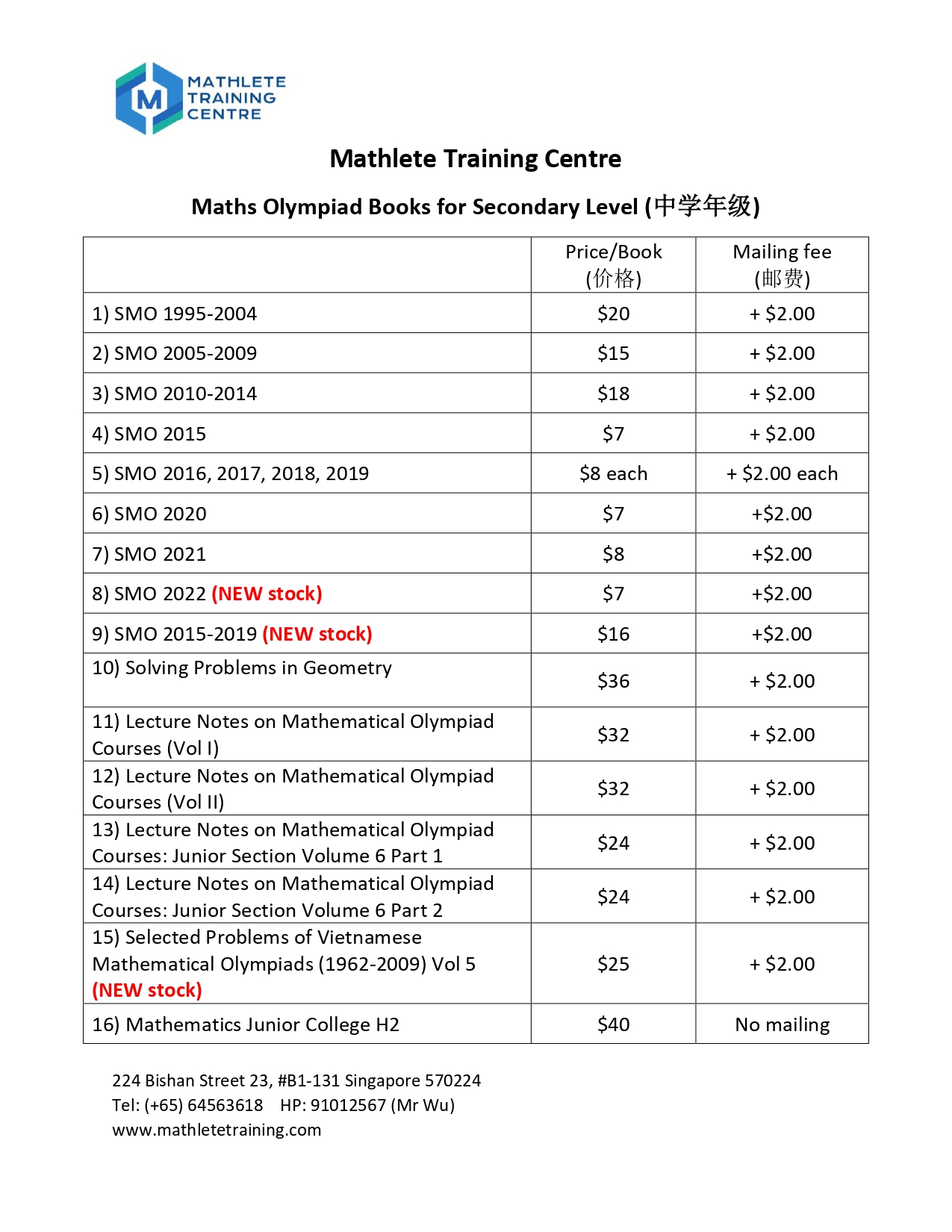 M
MATHLETE
TRAINING
CENTRE

Mathlete Training Centre

Maths Olympiad Books for Secondary Level (中学年级)

| | Price/Book (价格) | Mailing fee (邮费) |
|---|---|---|
| 1) SMO 1995-2004 | \$20 | + \$2.00 |
| 2) SMO 2005-2009 | \$15 | + \$2.00 |
| 3) SMO 2010-2014 | \$18 | + \$2.00 |
| 4) SMO 2015 | \$7 | + \$2.00 |
| 5) SMO 2016, 2017, 2018, 2019 | \$8 each | + \$2.00 each |
| 6) SMO 2020 | \$7 | +\$2.00 |
| 7) SMO 2021 | \$8 | +\$2.00 |
| 8) SMO 2022 (NEW stock) | \$7 | +\$2.00 |
| 9) SMO 2015-2019 (NEW stock) | \$16 | +\$2.00 |
| 10) Solving Problems in Geometry | \$36 | + \$2.00 |
| 11) Lecture Notes on Mathematical Olympiad Courses (Vol I) | \$32 | + \$2.00 |
| 12) Lecture Notes on Mathematical Olympiad Courses (Vol II) | \$32 | + \$2.00 |
| 13) Lecture Notes on Mathematical Olympiad Courses: Junior Section Volume 6 Part 1 | \$24 | + \$2.00 |
| 14) Lecture Notes on Mathematical Olympiad Courses: Junior Section Volume 6 Part 2 | \$24 | + \$2.00 |
| 15) Selected Problems of Vietnamese Mathematical Olympiads (1962-2009) Vol 5 (NEW stock) | \$25 | + \$2.00 |
| 16) Mathematics Junior College H2 | \$40 | No mailing |

224 Bishan Street 23, #B1-131 Singapore 570224
Tel: (+65) 64563618 HP: 91012567 (Mr Wu)
www.mathletetraining.com